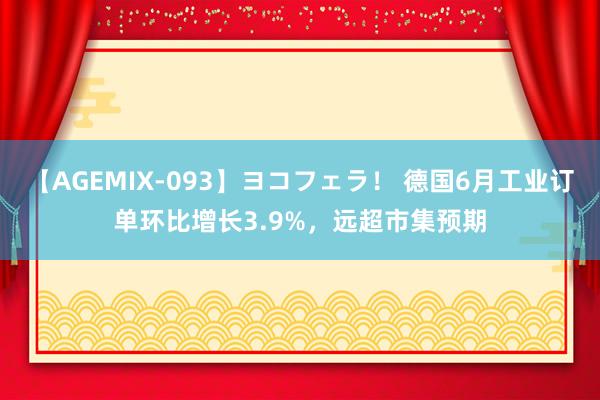 【AGEMIX-093】ヨコフェラ！ 德国6月工业订单环比增长3.9%，远超市集预期